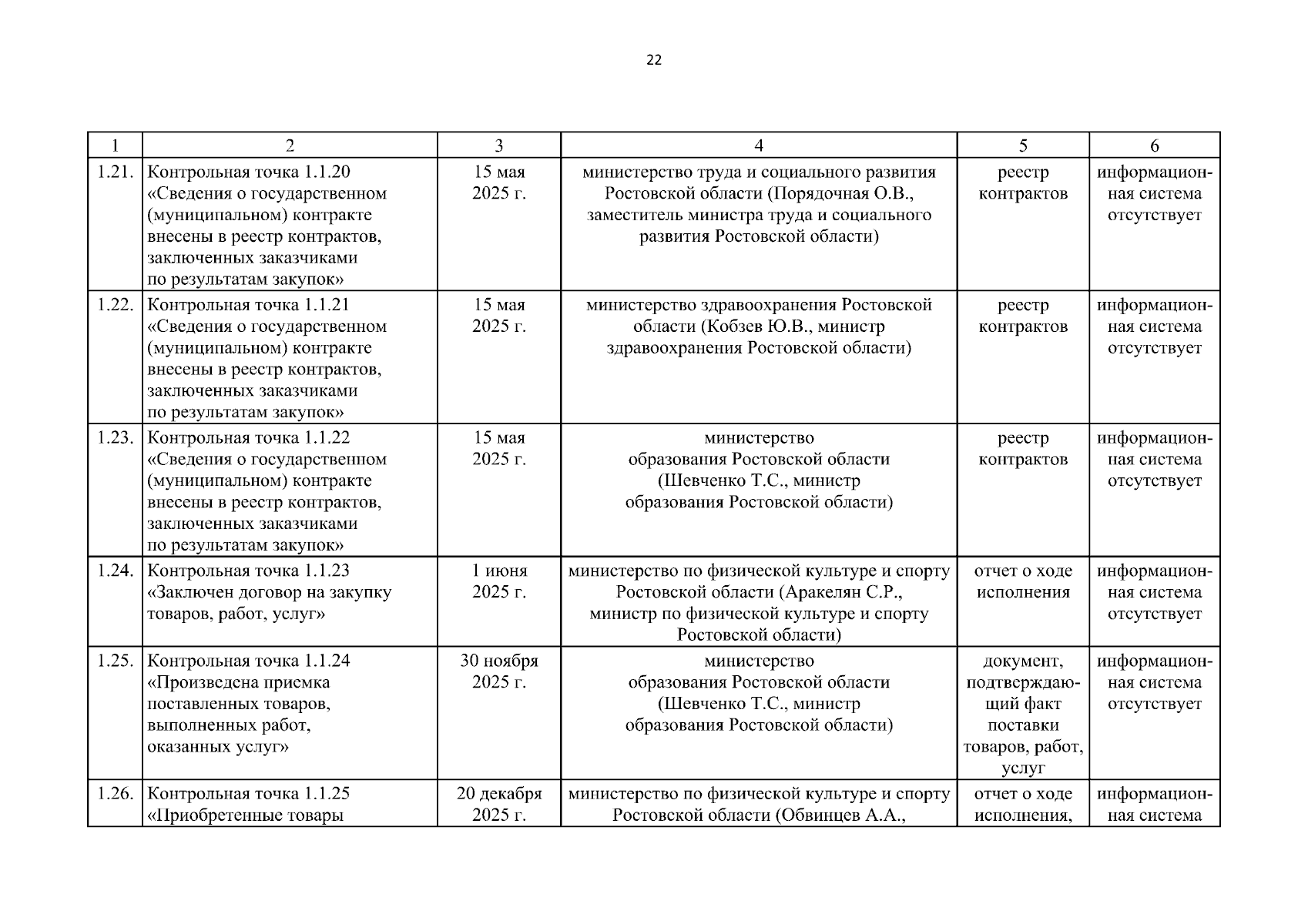 22

| 1 | 2 | 3 | 4 | 5 | 6 |
|---|---|---|---|---|---|
| 1.21. | Контрольная точка 1.1.20 «Сведения о государственном (муниципальном) контракте внесены в реестр контрактов, заключенных заказчиками по результатам закупок» | 15 мая 2025 г. | министерство труда и социального развития Ростовской области (Порядочная О.В., заместитель министра труда и социального развития Ростовской области) | реестр контрактов | информационная система отсутствует |
| 1.22. | Контрольная точка 1.1.21 «Сведения о государственном (муниципальном) контракте внесены в реестр контрактов, заключенных заказчиками по результатам закупок» | 15 мая 2025 г. | министерство здравоохранения Ростовской области (Кобзев Ю.В., министр здравоохранения Ростовской области) | реестр контрактов | информационная система отсутствует |
| 1.23. | Контрольная точка 1.1.22 «Сведения о государственном (муниципальном) контракте внесены в реестр контрактов, заключенных заказчиками по результатам закупок» | 15 мая 2025 г. | министерство образования Ростовской области (Шевченко Т.С., министр образования Ростовской области) | реестр контрактов | информационная система отсутствует |
| 1.24. | Контрольная точка 1.1.23 «Заключен договор на закупку товаров, работ, услуг» | 1 июня 2025 г. | министерство по физической культуре и спорту Ростовской области (Аракелян С.Р., министр по физической культуре и спорту Ростовской области) | отчет о ходе исполнения | информационная система отсутствует |
| 1.25. | Контрольная точка 1.1.24 «Произведена приемка поставленных товаров, выполненных работ, оказанных услуг» | 30 ноября 2025 г. | министерство образования Ростовской области (Шевченко Т.С., министр образования Ростовской области) | документ, подтверждающий факт поставки товаров, работ, услуг | информационная система отсутствует |
| 1.26. | Контрольная точка 1.1.25 «Приобретенные товары | 20 декабря 2025 г. | министерство по физической культуре и спорту Ростовской области (Обвинцев А.А., | отчет о ходе исполнения, | информационная система |